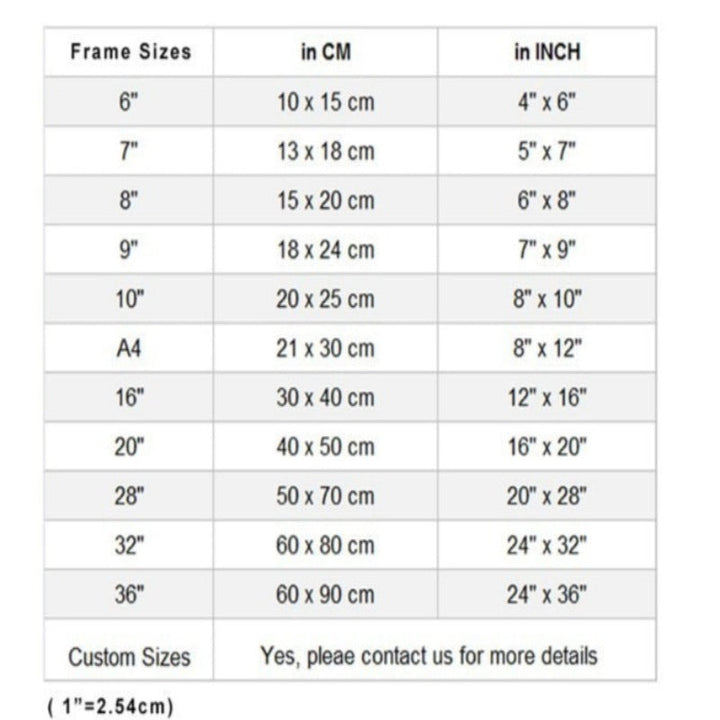 | Frame Sizes | in CM | in INCH |
|---|---|---|
| 6" | 10 x 15 cm | 4" x 6" |
| 7" | 13 x 18 cm | 5" x 7" |
| 8" | 15 x 20 cm | 6" x 8" |
| 9" | 18 x 24 cm | 7" x 9" |
| 10" | 20 x 25 cm | 8" x 10" |
| A4 | 21 x 30 cm | 8" x 12" |
| 16" | 30 x 40 cm | 12" x 16" |
| 20" | 40 x 50 cm | 16" x 20" |
| 28" | 50 x 70 cm | 20" x 28" |
| 32" | 60 x 80 cm | 24" x 32" |
| 36" | 60 x 90 cm | 24" x 36" |
| Custom Sizes | Yes, pleae contact us for more details | |

( 1"=2.54cm)